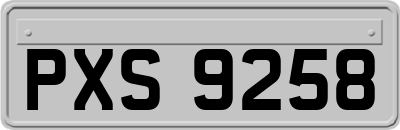 PXS 9258